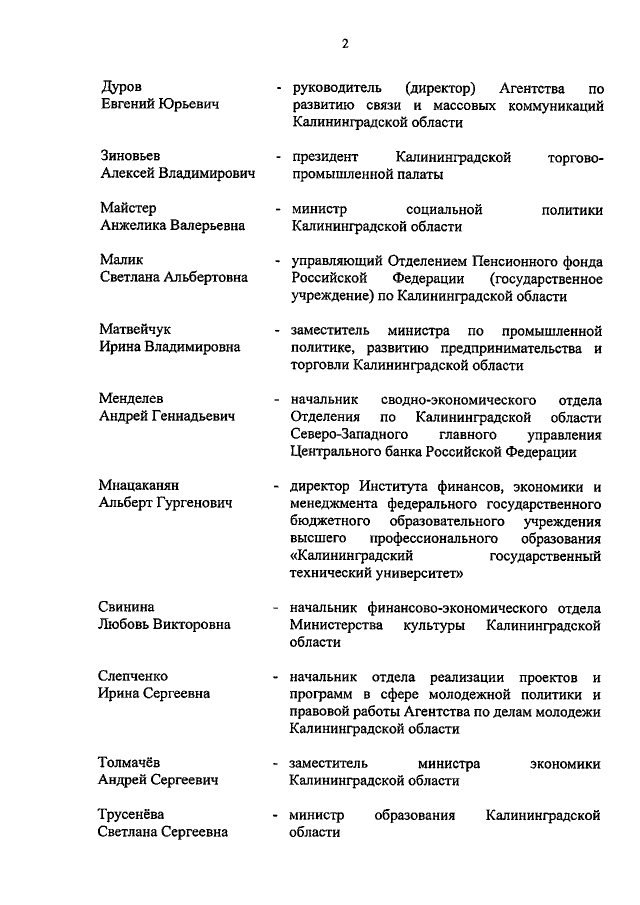 2

Дуров
Евгений Юрьевич

- руководитель (директор) Агентства по развитию связи и массовых коммуникаций Калининградской области

Зиновьев
Алексей Владимирович

- президент Калининградской торгово-промышленной палаты

Майстер
Анжелика Валерьевна

- министр социальной политики Калининградской области

Малик
Светлана Альбертовна

- управляющий Отделением Пенсионного фонда Российской Федерации (государственное учреждение) по Калининградской области

Матвейчук
Ирина Владимировна

- заместитель министра по промышленной политике, развитию предпринимательства и торговли Калининградской области

Менделев
Андрей Геннадьевич

- начальник сводно-экономического отдела Отделения по Калининградской области Северо-Западного главного управления Центрального банка Российской Федерации

Мнацаканян
Альберт Гургенович

- директор Института финансов, экономики и менеджмента федерального государственного бюджетного образовательного учреждения высшего профессионального образования «Калининградский государственный технический университет»

Свинина
Любовь Викторовна

- начальник финансово-экономического отдела Министерства культуры Калининградской области

Слепченко
Ирина Сергеевна

- начальник отдела реализации проектов и программ в сфере молодежной политики и правовой работы Агентства по делам молодежи Калининградской области

Толмачёв
Андрей Сергеевич

- заместитель министра экономики Калининградской области

Трусенёва
Светлана Сергеевна

- министр образования Калининградской области